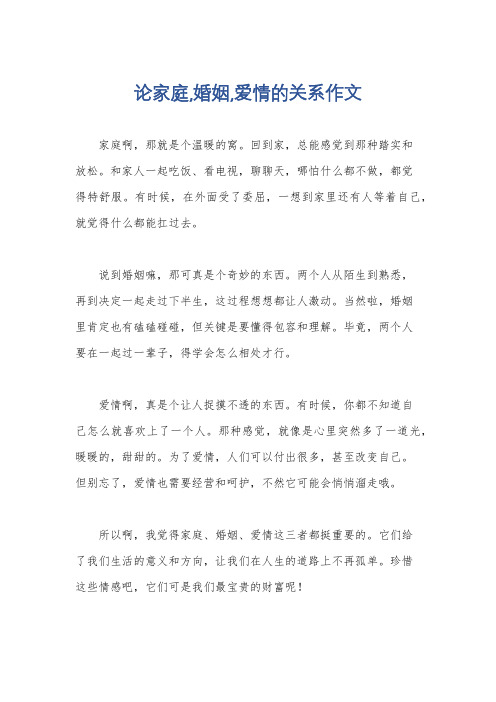 论家庭,婚姻,爱情的关系作文

家庭啊，那就是个温暖的窝。回到家，总能感觉到那种踏实和放松。和家人一起吃饭、看电视，聊聊天，哪怕什么都不做，都觉得特舒服。有时候，在外面受了委屈，一想到家里还有人等着自己，就觉得什么都能扛过去。

说到婚姻嘛，那可真是个奇妙的东西。两个人从陌生到熟悉，再到决定一起走过下半生，这过程想想都让人激动。当然啦，婚姻里肯定也有磕磕碰碰，但关键是要懂得包容和理解。毕竟，两个人要在一起过一辈子，得学会怎么相处才行。

爱情啊，真是个让人捉摸不透的东西。有时候，你都不知道自己怎么就喜欢上了一个人。那种感觉，就像是心里突然多了一道光，暖暖的，甜甜的。为了爱情，人们可以付出很多，甚至改变自己。但别忘了，爱情也需要经营和呵护，不然它可能会悄悄溜走哦。

所以啊，我觉得家庭、婚姻、爱情这三者都挺重要的。它们给了我们生活的意义和方向，让我们在人生的道路上不再孤单。珍惜这些情感吧，它们可是我们最宝贵的财富呢！